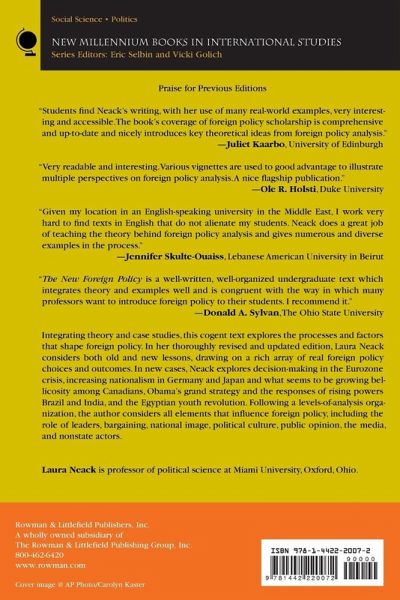 Social Science • Politics

NEW MILLENNIUM BOOKS IN INTERNATIONAL STUDIES
Series Editors: Eric Selbin and Vicki Golich

Praise for Previous Editions

"Students find Neack's writing, with her use of many real-world examples, very interesting and accessible.The book's coverage of foreign policy scholarship is comprehensive and up-to-date and nicely introduces key theoretical ideas from foreign policy analysis."
—Juliet Kaarbo, University of Edinburgh

"Very readable and interesting.Various vignettes are used to good advantage to illustrate multiple perspectives on foreign policy analysis.A nice flagship publication."
—Ole R. Holsti, Duke University

"Given my location in an English-speaking university in the Middle East, I work very hard to find texts in English that do not alienate my students. Neack does a great job of teaching the theory behind foreign policy analysis and gives numerous and diverse examples in the process."
—Jennifer Skulte-Ouaiss, Lebanese American University in Beirut

"The New Foreign Policy is a well-written, well-organized undergraduate text which integrates theory and examples well and is congruent with the way in which many professors want to introduce foreign policy to their students. I recommend it."
—Donald A. Sylvan,The Ohio State University

Integrating theory and case studies, this cogent text explores the processes and factors that shape foreign policy. In her thoroughly revised and updated edition, Laura Neack considers both old and new lessons, drawing on a rich array of real foreign policy choices and outcomes. In new cases, Neack explores decision-making in the Eurozone crisis, increasing nationalism in Germany and Japan and what seems to be growing bellicosity among Canadians, Obama's grand strategy and the responses of rising powers Brazil and India, and the Egyptian youth revolution. Following a levels-of-analysis organization, the author considers all elements that influence foreign policy, including the role of leaders, bargaining, national image, political culture, public opinion, the media, and nonstate actors.

Laura Neack is professor of political science at Miami University, Oxford, Ohio.

Rowman & Littlefield Publishers, Inc.
A wholly owned subsidiary of
The Rowman & Littlefield Publishing Group, Inc.
800-462-6420
www.rowman.com

Cover image © AP Photo/Carolyn Kaster

ISBN 978-1-4422-2007-2
90000
9 781442 220072